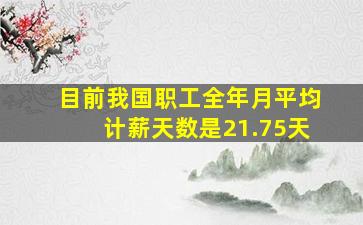 目前我国职工全年月平均计薪天数是21.75天